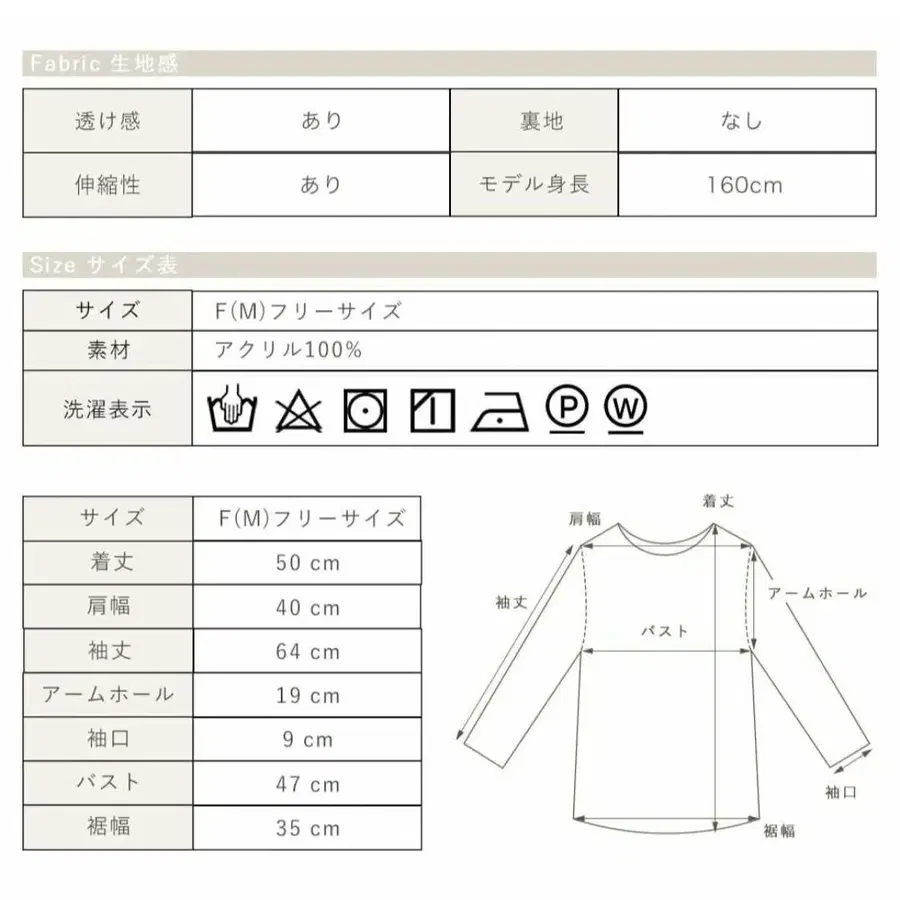 Fabric 生地感

| 透け感 | あり | 裏地 | なし |
|---|---|---|---|
| 伸縮性 | あり | モデル身長 | 160cm |

Size サイズ表

| サイズ | F(M)フリーサイズ |
|---|---|
| 素材 | アクリル100% |
| 洗濯表示 | P W |

| サイズ | F(M)フリーサイズ |
|---|---|
| 着丈 | 50 cm |
| 肩幅 | 40 cm |
| 袖丈 | 64 cm |
| アームホール | 19 cm |
| 袖口 | 9 cm |
| バスト | 47 cm |
| 裾幅 | 35 cm |

肩幅
着丈
袖丈
アームホール
バスト
袖口
裾幅